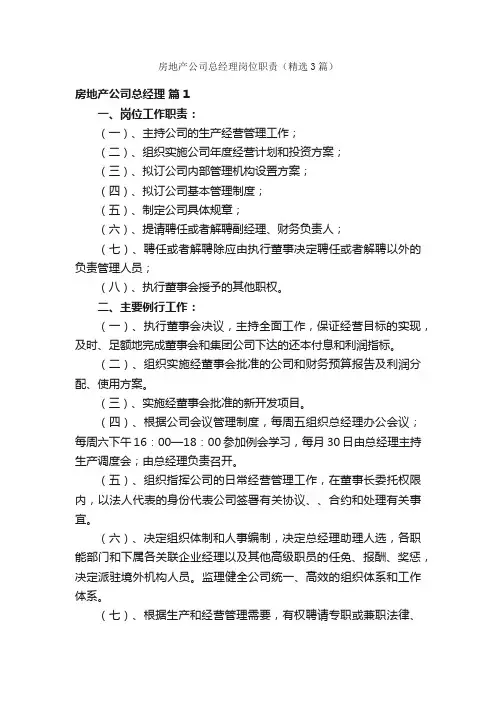 房地产公司总经理岗位职责（精选3篇）

房地产公司总经理 篇1

一、岗位工作职责：

（一）、主持公司的生产经营管理工作；

（二）、组织实施公司年度经营计划和投资方案；

（三）、拟订公司内部管理机构设置方案；

（四）、拟订公司基本管理制度；

（五）、制定公司具体规章；

（六）、提请聘任或者解聘副经理、财务负责人；

（七）、聘任或者解聘除应由执行董事决定聘任或者解聘以外的负责管理人员；

（八）、执行董事会授予的其他职权。

二、主要例行工作：

（一）、执行董事会决议，主持全面工作，保证经营目标的实现，及时、足额地完成董事会和集团公司下达的还本付息和利润指标。

（二）、组织实施经董事会批准的公司和财务预算报告及利润分配、使用方案。

（三）、实施经董事会批准的新开发项目。

（四）、根据公司会议管理制度，每周五组织总经理办公会议；每周六下午16：00—18：00参加例会学习，每月30日由总经理主持生产调度会；由总经理负责召开。

（五）、组织指挥公司的日常经营管理工作，在董事长委托权限内，以法人代表的身份代表公司签署有关协议、、合约和处理有关事宜。

（六）、决定组织体制和人事编制，决定总经理助理人选，各职能部门和下属各关联企业经理以及其他高级职员的任免、报酬、奖惩，决定派驻境外机构人员。监理健全公司统一、高效的组织体系和工作体系。

（七）、根据生产和经营管理需要，有权聘请专职或兼职法律、